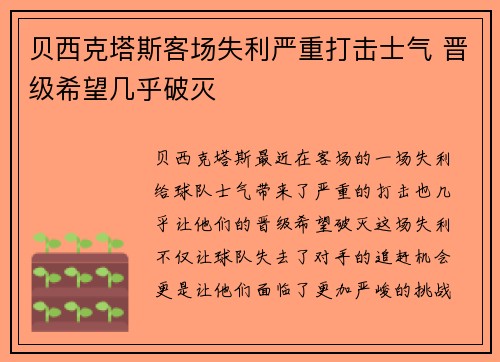 贝西克塔斯客场失利严重打击士气 晋级希望几乎破灭

贝西克塔斯最近在客场的一场失利给球队士气带来了严重的打击也几乎让他们的晋级希望破灭这场失利不仅让球队失去了对手的追赶机会更是让他们面临了更加严峻的挑战